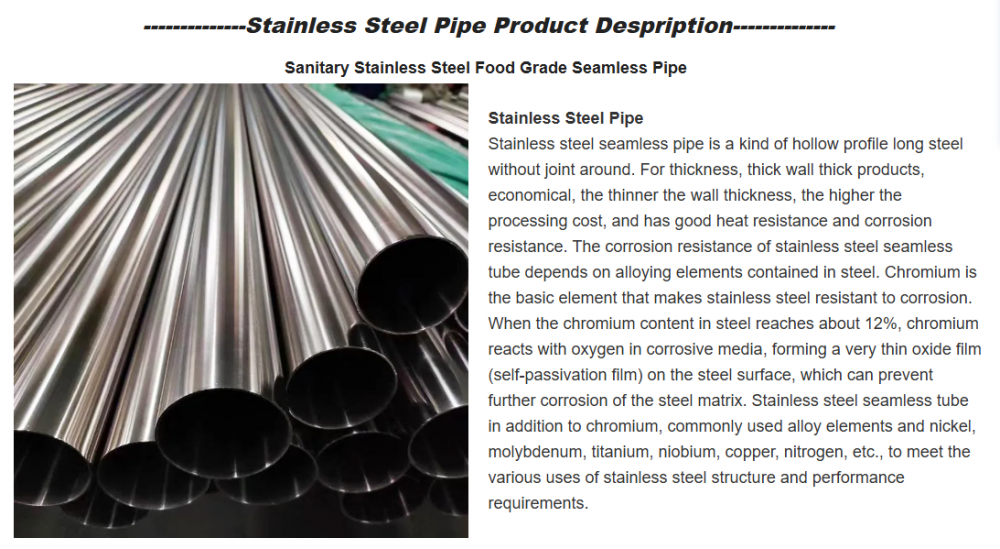 --------------Stainless Steel Pipe Product Despription--------------

Sanitary Stainless Steel Food Grade Seamless Pipe

Stainless Steel Pipe

Stainless steel seamless pipe is a kind of hollow profile long steel without joint around. For thickness, thick wall thick products, economical, the thinner the wall thickness, the higher the processing cost, and has good heat resistance and corrosion resistance. The corrosion resistance of stainless steel seamless tube depends on alloying elements contained in steel. Chromium is the basic element that makes stainless steel resistant to corrosion. When the chromium content in steel reaches about 12%, chromium reacts with oxygen in corrosive media, forming a very thin oxide film (self-passivation film) on the steel surface, which can prevent further corrosion of the steel matrix. Stainless steel seamless tube in addition to chromium, commonly used alloy elements and nickel, molybdenum, titanium, niobium, copper, nitrogen, etc., to meet the various uses of stainless steel structure and performance requirements.